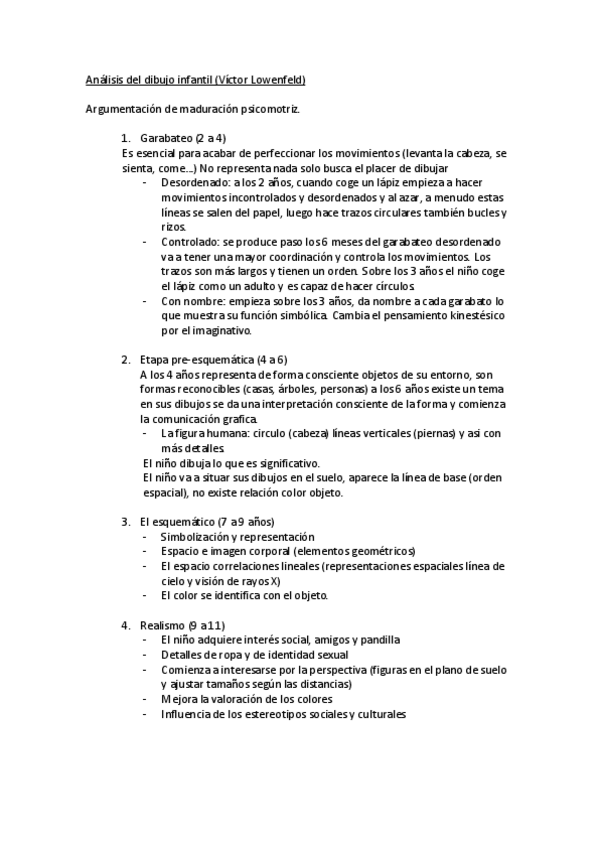 Análisis del dibujo infantil (Víctor Lowenfeld)

Argumentación de maduración psicomotriz.

1. Garabateo (2 a 4)
Es esencial para acabar de perfeccionar los movimientos (levanta la cabeza, se sienta, come…) No representa nada solo busca el placer de dibujar
- Desordenado: a los 2 años, cuando coge un lápiz empieza a hacer movimientos incontrolados y desordenados y al azar, a menudo estas líneas se salen del papel, luego hace trazos circulares también bucles y rizos.
- Controlado: se produce paso los 6 meses del garabateo desordenado va a tener una mayor coordinación y controla los movimientos. Los trazos son más largos y tienen un orden. Sobre los 3 años el niño coge el lápiz como un adulto y es capaz de hacer círculos.
- Con nombre: empieza sobre los 3 años, da nombre a cada garabato lo que muestra su función simbólica. Cambia el pensamiento kinestésico por el imaginativo.

2. Etapa pre-esquemática (4 a 6)
A los 4 años representa de forma consciente objetos de su entorno, son formas reconocibles (casas, árboles, personas) a los 6 años existe un tema en sus dibujos se da una interpretación consciente de la forma y comienza la comunicación grafica.
- La figura humana: circulo (cabeza) líneas verticales (piernas) y asi con más detalles.
El niño dibuja lo que es significativo.
El niño va a situar sus dibujos en el suelo, aparece la línea de base (orden espacial), no existe relación color objeto.

3. El esquemático (7 a 9 años)
- Simbolización y representación
- Espacio e imagen corporal (elementos geométricos)
- El espacio correlaciones lineales (representaciones espaciales línea de cielo y visión de rayos X)
- El color se identifica con el objeto.

4. Realismo (9 a 11)
- El niño adquiere interés social, amigos y pandilla
- Detalles de ropa y de identidad sexual
- Comienza a interesarse por la perspectiva (figuras en el plano de suelo y ajustar tamaños según las distancias)
- Mejora la valoración de los colores
- Influencia de los estereotipos sociales y culturales